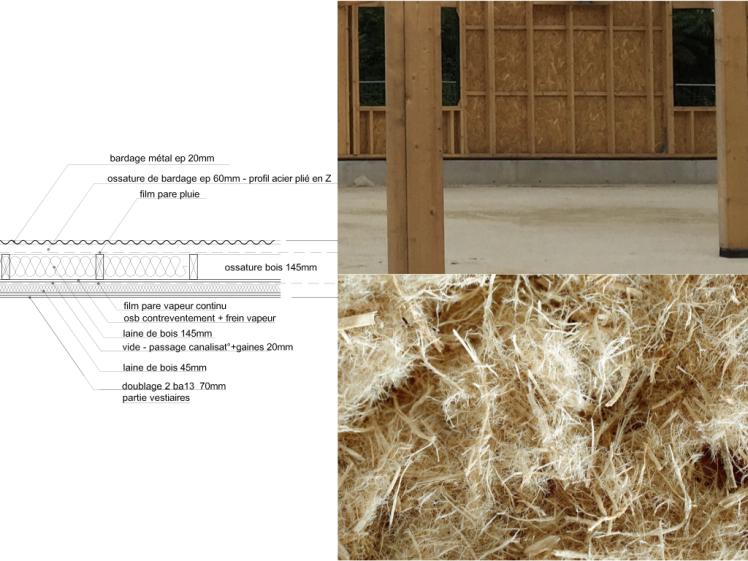 bardage métal ep 20mm

ossature de bardage ep 60mm - profil acier plié en Z

film pare pluie

ossature bois 145mm

film pare vapeur continu

osb contreventement + frein vapeur

laine de bois 145mm

vide - passage canalisat°+gaines 20mm

laine de bois 45mm

doublage 2 ba13 70mm
partie vestiaires